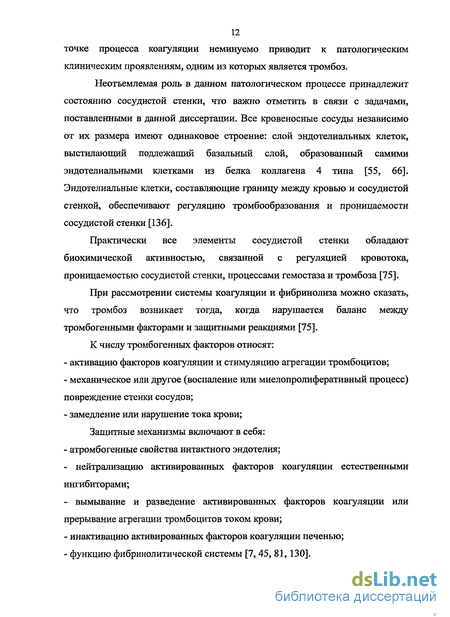 12

точке процесса коагуляции неминуемо приводит к патологическим клиническим проявлениям, одним из которых является тромбоз.

Неотъемлемая роль в данном патологическом процессе принадлежит состоянию сосудистой стенки, что важно отметить в связи с задачами, поставленными в данной диссертации. Все кровеносные сосуды независимо от их размера имеют одинаковое строение: слой эндотелиальных клеток, выстилающий подлежащий базальный слой, образованный самими эндотелиальными клетками из белка коллагена 4 типа [55, 66]. Эндотелиальные клетки, составляющие границу между кровью и сосудистой стенкой, обеспечивают регуляцию тромбообразования и проницаемости сосудистой стенки [136].

Практически все элементы сосудистой стенки обладают биохимической активностью, связанной с регуляцией кровотока, проницаемостью сосудистой стенки, процессами гемостаза и тромбоза [75].

При рассмотрении системы коагуляции и фибринолиза можно сказать, что тромбоз возникает тогда, когда нарушается баланс между тромбогенными факторами и защитными реакциями [75].

К числу тромбогенных факторов относят:
- активацию факторов коагуляции и стимуляцию агрегации тромбоцитов;
- механическое или другое (воспаление или миелопролиферативный процесс) повреждение стенки сосудов;
- замедление или нарушение тока крови;

Защитные механизмы включают в себя:
- атромбогенные свойства интактного эндотелия;
- нейтрализацию активированных факторов коагуляции естественными ингибиторами;
- вымывание и разведение активированных факторов коагуляции или прерывание агрегации тромбоцитов током крови;
- инактивацию активированных факторов коагуляции печенью;
- функцию фибринолитической системы [7, 45, 81, 130].

dsLib.net
библиотека диссертаций